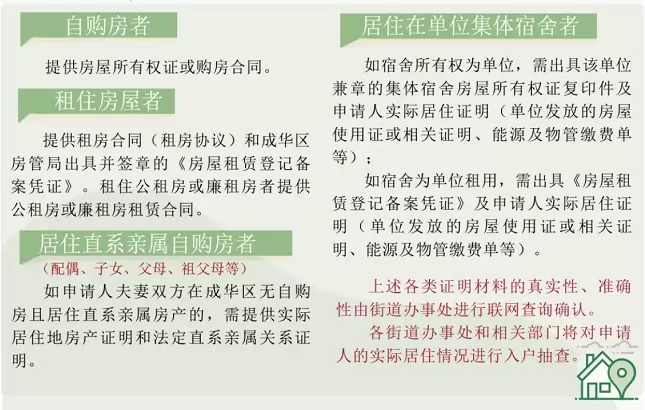 自购房者

提供房屋所有权证或购房合同。

租住房屋者

提供租房合同（租房协议）和成华区房管局出具并签章的《房屋租赁登记备案凭证》。租住公租房或廉租房者提供公租房或廉租房租赁合同。

居住直系亲属自购房者

（配偶、子女、父母、祖父母等）

如申请人夫妻双方在成华区无自购房且居住直系亲属房产的，需提供实际居住地房产证明和法定直系亲属关系证明。

居住在单位集体宿舍者

如宿舍所有权为单位，需出具该单位兼章的集体宿舍房屋所有权证复印件及申请人实际居住证明（单位发放的房屋使用证或相关证明、能源及物管缴费单等）；

如宿舍为单位租用，需出具《房屋租赁登记备案凭证》及申请人实际居住证明（单位发放的房屋使用证或相关证明、能源及物管缴费单等）。

上述各类证明材料的真实性、准确性由街道办事处进行联网查询确认。

各街道办事处和相关部门将对申请人的实际居住情况进行入户抽查。